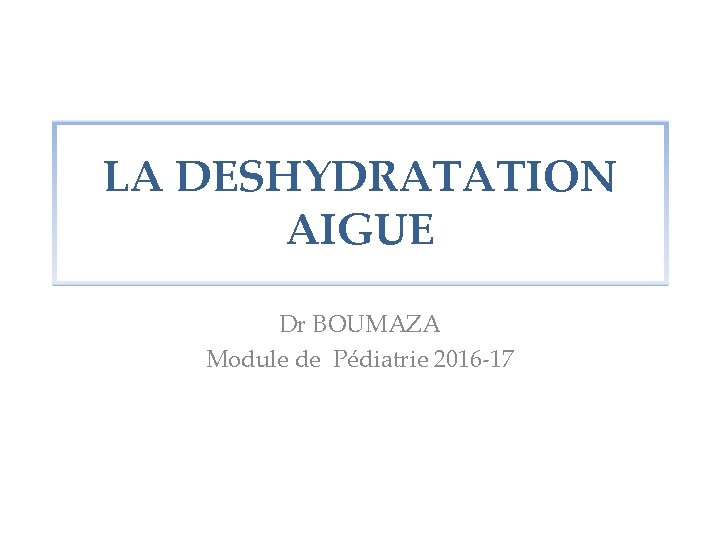 LA DESHYDRATATION AIGUE

Dr BOUMAZA
Module de Pédiatrie 2016-17